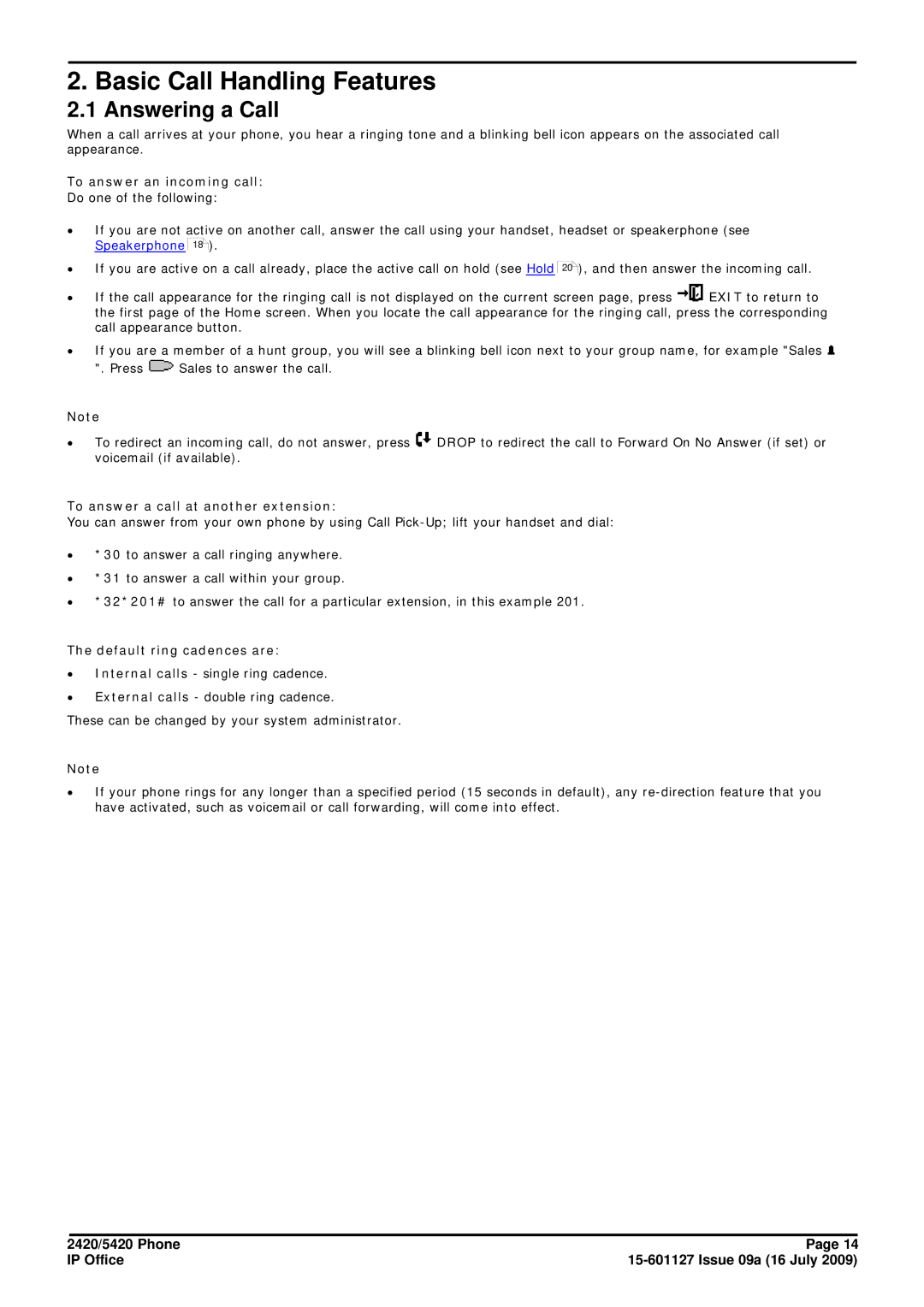 2. Basic Call Handling Features

2.1 Answering a Call

When a call arrives at your phone, you hear a ringing tone and a blinking bell icon appears on the associated call appearance.

To answer an incoming call:
Do one of the following:

• If you are not active on another call, answer the call using your handset, headset or speakerphone (see Speakerphone 18).

• If you are active on a call already, place the active call on hold (see Hold 20), and then answer the incoming call.

• If the call appearance for the ringing call is not displayed on the current screen page, press EXIT to return to the first page of the Home screen. When you locate the call appearance for the ringing call, press the corresponding call appearance button.

• If you are a member of a hunt group, you will see a blinking bell icon next to your group name, for example "Sales ". Press Sales to answer the call.

Note

• To redirect an incoming call, do not answer, press DROP to redirect the call to Forward On No Answer (if set) or voicemail (if available).

To answer a call at another extension:
You can answer from your own phone by using Call Pick-Up; lift your handset and dial:

• *30 to answer a call ringing anywhere.

• *31 to answer a call within your group.

• *32*201# to answer the call for a particular extension, in this example 201.

The default ring cadences are:

• Internal calls - single ring cadence.

• External calls - double ring cadence.

These can be changed by your system administrator.

Note

• If your phone rings for any longer than a specified period (15 seconds in default), any re-direction feature that you have activated, such as voicemail or call forwarding, will come into effect.

2420/5420 Phone
IP Office

Page 14
15-601127 Issue 09a (16 July 2009)